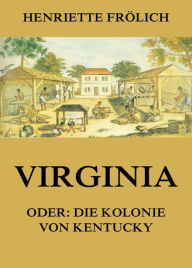 HENRIETTE FRÖLICH

VIRGINIA

ODER: DIE KOLONIE VON KENTUCKY